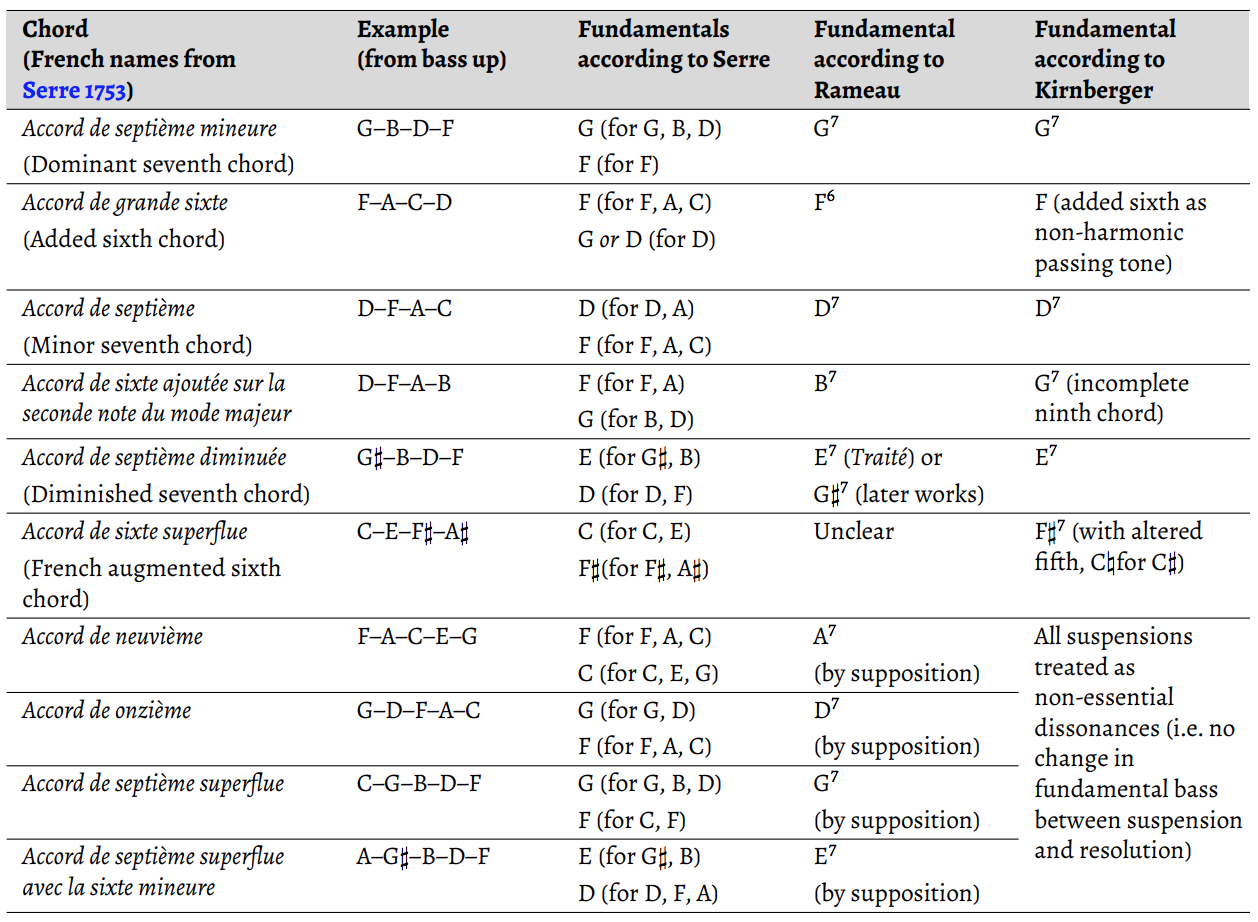 | Chord (French names from Serre 1753) | Example (from bass up) | Fundamentals according to Serre | Fundamental according to Rameau | Fundamental according to Kirnberger |
|---|---|---|---|---|
| Accord de septième mineure (Dominant seventh chord) | G–B–D–F | G (for G, B, D) F (for F) | $G^7$ | $G^7$ |
| Accord de grande sixte (Added sixth chord) | F–A–C–D | F (for F, A, C) G or D (for D) | $F^6$ | F (added sixth as non-harmonic passing tone) |
| Accord de septième (Minor seventh chord) | D–F–A–C | D (for D, A) F (for F, A, C) | $D^7$ | $D^7$ |
| Accord de sixte ajoutée sur la seconde note du mode majeur | D–F–A–B | F (for F, A) G (for B, D) | $B^7$ | $G^7$ (incomplete ninth chord) |
| Accord de septième diminuée (Diminished seventh chord) | G♯–B–D–F | E (for G♯, B) D (for D, F) | $E^7$ (Traité) or $G♯^7$ (later works) | $E^7$ |
| Accord de sixte superflue (French augmented sixth chord) | C–E–F♯–A♯ | C (for C, E) F♯(for F♯, A♯) | Unclear | $F♯^7$ (with altered fifth, C♮for C♯) |
| Accord de neuvième | F–A–C–E–G | F (for F, A, C) C (for C, E, G) | $A^7$ (by supposition) | All suspensions treated as non-essential dissonances (i.e. no change in fundamental bass between suspension and resolution) |
| Accord de onzième | G–D–F–A–C | G (for G, D) F (for F, A, C) | $D^7$ (by supposition) | |
| Accord de septième superflue | C–G–B–D–F | G (for G, B, D) F (for C, F) | $G^7$ (by supposition) | |
| Accord de septième superflue avec la sixte mineure | A–G♯–B–D–F | E (for G♯, B) D (for D, F, A) | $E^7$ (by supposition) | |